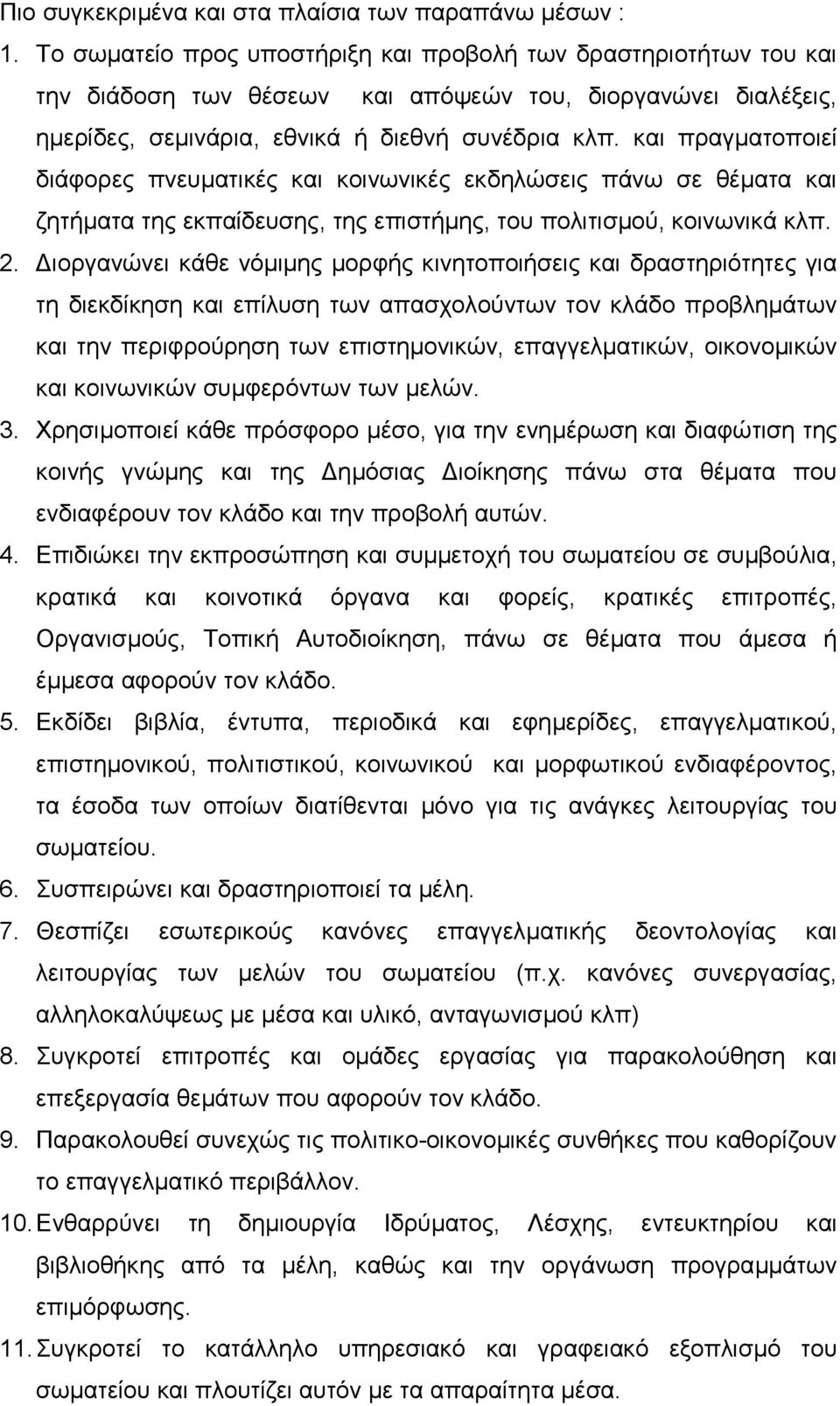 Πιο συγκεκριμένα και στα πλαίσια των παραπάνω μέσων :

1. Το σωματείο προς υποστήριξη και προβολή των δραστηριοτήτων του και την διάδοση των θέσεων και απόψεών του, διοργανώνει διαλέξεις, ημερίδες, σεμινάρια, εθνικά ή διεθνή συνέδρια κλπ. και πραγματοποιεί διάφορες πνευματικές και κοινωνικές εκδηλώσεις πάνω σε θέματα και ζητήματα της εκπαίδευσης, της επιστήμης, του πολιτισμού, κοινωνικά κλπ.

2. Διοργανώνει κάθε νόμιμης μορφής κινητοποιήσεις και δραστηριότητες για τη διεκδίκηση και επίλυση των απασχολούντων τον κλάδο προβλημάτων και την περιφρούρηση των επιστημονικών, επαγγελματικών, οικονομικών και κοινωνικών συμφερόντων των μελών.

3. Χρησιμοποιεί κάθε πρόσφορο μέσο, για την ενημέρωση και διαφώτιση της κοινής γνώμης και της Δημόσιας Διοίκησης πάνω στα θέματα που ενδιαφέρουν τον κλάδο και την προβολή αυτών.

4. Επιδιώκει την εκπροσώπηση και συμμετοχή του σωματείου σε συμβούλια, κρατικά και κοινοτικά όργανα και φορείς, κρατικές επιτροπές, Οργανισμούς, Τοπική Αυτοδιοίκηση, πάνω σε θέματα που άμεσα ή έμμεσα αφορούν τον κλάδο.

5. Εκδίδει βιβλία, έντυπα, περιοδικά και εφημερίδες, επαγγελματικού, επιστημονικού, πολιτιστικού, κοινωνικού και μορφωτικού ενδιαφέροντος, τα έσοδα των οποίων διατίθενται μόνο για τις ανάγκες λειτουργίας του σωματείου.

6. Συσπειρώνει και δραστηριοποιεί τα μέλη.

7. Θεσπίζει εσωτερικούς κανόνες επαγγελματικής δεοντολογίας και λειτουργίας των μελών του σωματείου (π.χ. κανόνες συνεργασίας, αλληλοκαλύψεως με μέσα και υλικό, ανταγωνισμού κλπ)

8. Συγκροτεί επιτροπές και ομάδες εργασίας για παρακολούθηση και επεξεργασία θεμάτων που αφορούν τον κλάδο.

9. Παρακολουθεί συνεχώς τις πολιτικο-οικονομικές συνθήκες που καθορίζουν το επαγγελματικό περιβάλλον.

10. Ενθαρρύνει τη δημιουργία Ιδρύματος, Λέσχης, εντευκτηρίου και βιβλιοθήκης από τα μέλη, καθώς και την οργάνωση προγραμμάτων επιμόρφωσης.

11. Συγκροτεί το κατάλληλο υπηρεσιακό και γραφειακό εξοπλισμό του σωματείου και πλουτίζει αυτόν με τα απαραίτητα μέσα.